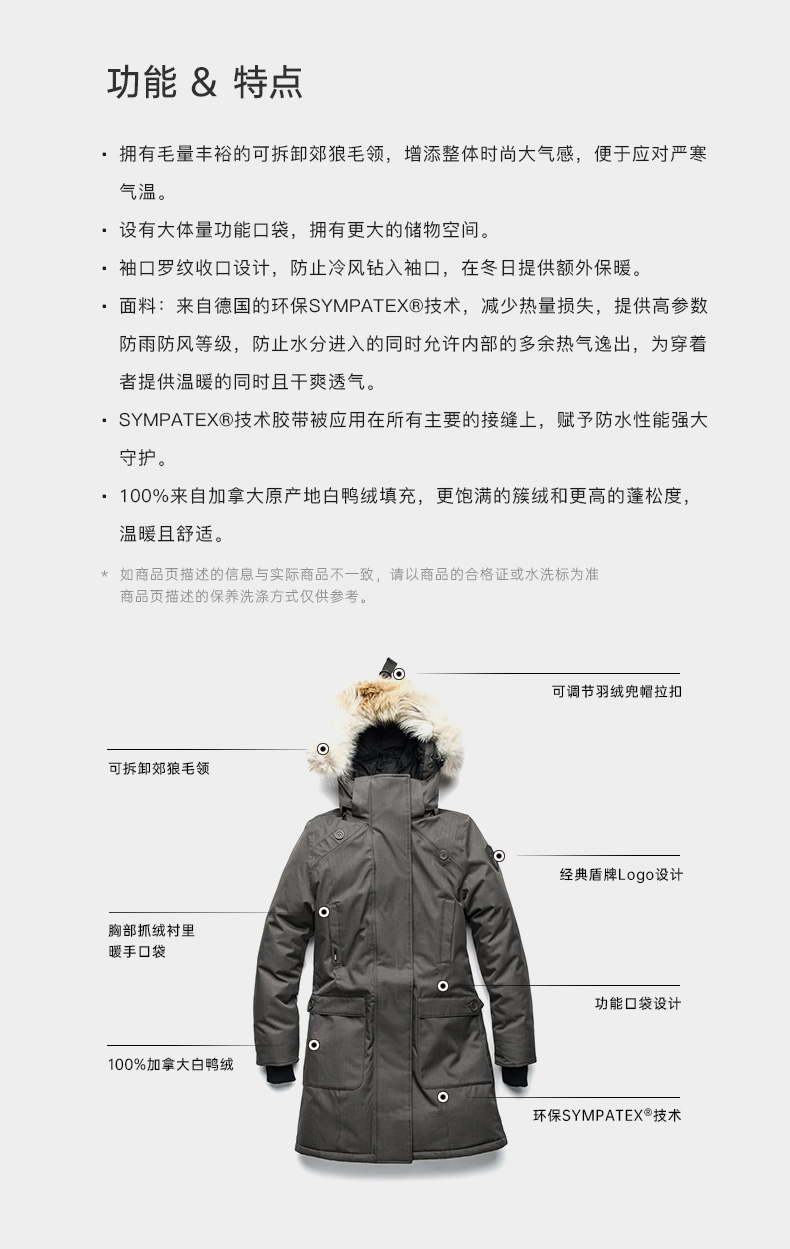 功能 & 特点

· 拥有毛量丰裕的可拆卸郊狼毛领，增添整体时尚大气感，便于应对严寒气温。

· 设有大体量功能口袋，拥有更大的储物空间。

· 袖口罗纹收口设计，防止冷风钻入袖口，在冬日提供额外保暖。

· 面料：来自德国的环保SYMPATEX®技术，减少热量损失，提供高参数防雨防风等级，防止水分进入的同时允许内部的多余热气逸出，为穿着者提供温暖的同时且干爽透气。

· SYMPATEX®技术胶带被应用在所有主要的接缝上，赋予防水性能强大守护。

· 100%来自加拿大原产地白鸭绒填充，更饱满的簇绒和更高的蓬松度，温暖且舒适。

* 如商品页描述的信息与实际商品不一致，请以商品的合格证或水洗标为准
商品页描述的保养洗涤方式仅供参考。

可调节羽绒兜帽拉扣

可拆卸郊狼毛领

经典盾牌Logo设计

胸部抓绒衬里
暖手口袋

功能口袋设计

100%加拿大白鸭绒

环保SYMPATEX®技术